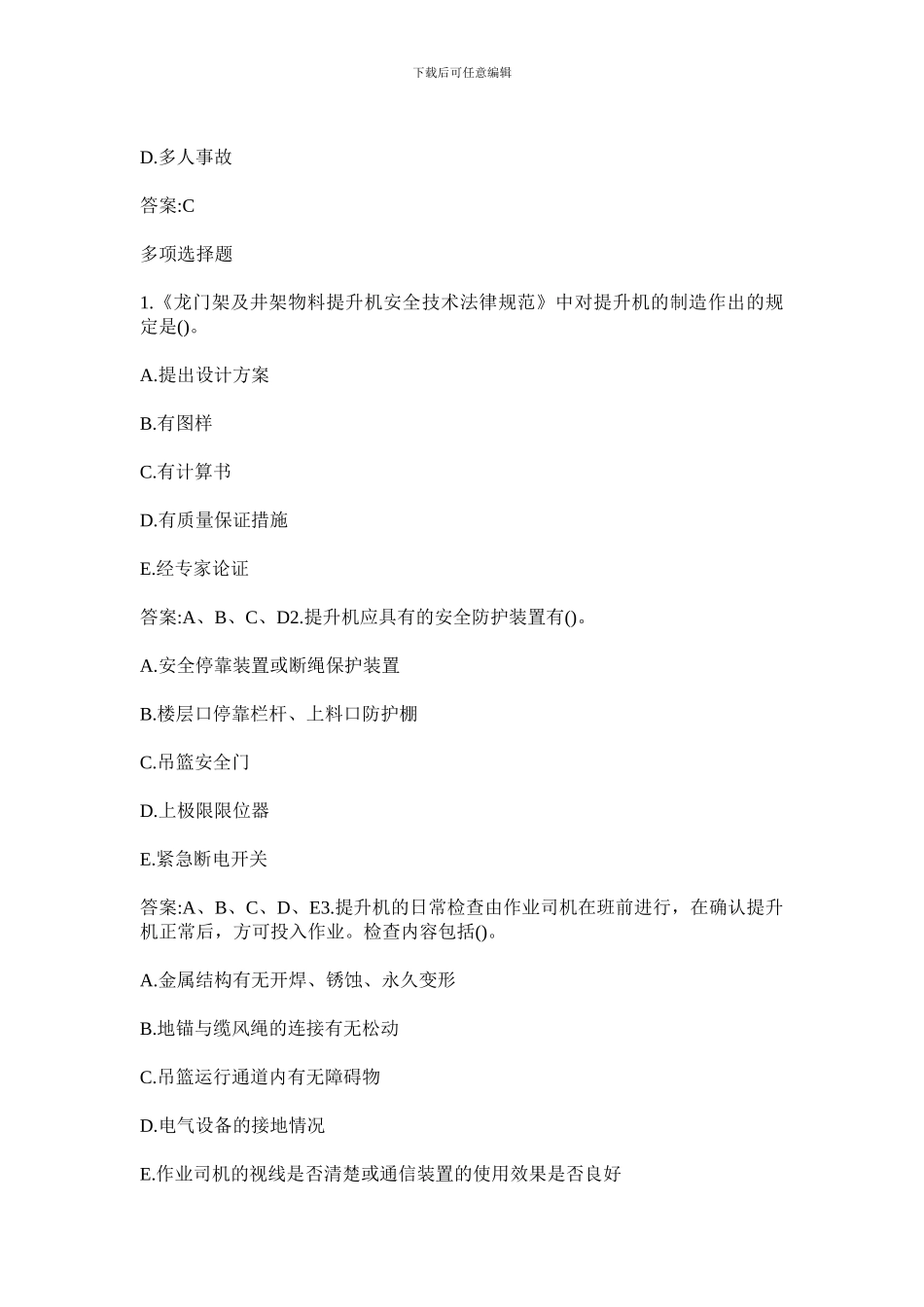 下载后可任意编辑

D.多人事故

答案:C

多项选择题

1.《龙门架及井架物料提升机安全技术法律规范》中对提升机的制造作出的规定是()。

A.提出设计方案

B.有图样

C.有计算书

D.有质量保证措施

E.经专家论证

答案:A、B、C、D2.提升机应具有的安全防护装置有()。

A.安全停靠装置或断绳保护装置

B.楼层口停靠栏杆、上料口防护棚

C.吊篮安全门

D.上极限限位器

E.紧急断电开关

答案:A、B、C、D、E3.提升机的日常检查由作业司机在班前进行，在确认提升机正常后，方可投入作业。检查内容包括()。

A.金属结构有无开焊、锈蚀、永久变形

B.地锚与缆风绳的连接有无松动

C.吊篮运行通道内有无障碍物

D.电气设备的接地情况

E.作业司机的视线是否清楚或通信装置的使用效果是否良好